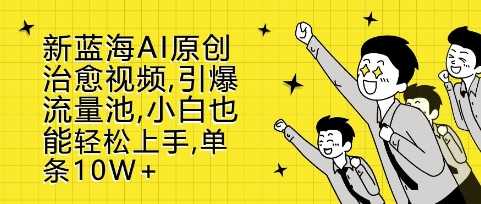 新蓝海AI原创治愈视频,引爆流量池,小白也能轻松上手,单条10W+